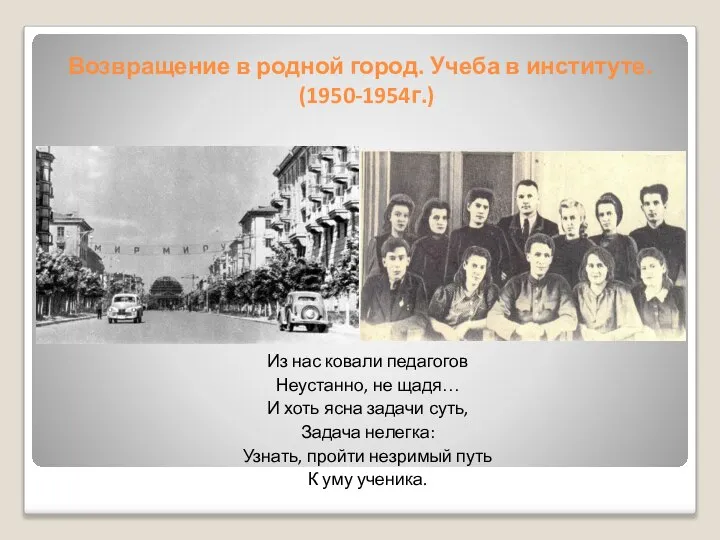 Возвращение в родной город. Учеба в институте. (1950-1954г.)

МИР МИРУ

Из нас ковали педагогов
Неустанно, не щадя…
И хоть ясна задачи суть,
Задача нелегка:
Узнать, пройти незримый путь
К уму ученика.